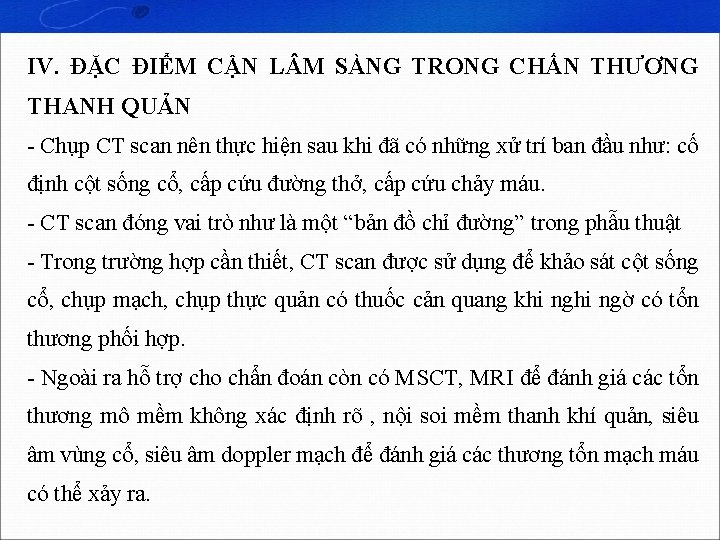 IV. ĐẶC ĐIỂM CẬN LÂM SÀNG TRONG CHẤN THƯƠNG THANH QUẢN

- Chụp CT scan nên thực hiện sau khi đã có những xử trí ban đầu như: cố định cột sống cổ, cấp cứu đường thở, cấp cứu chảy máu.

- CT scan đóng vai trò như là một “bản đồ chỉ đường” trong phẫu thuật

- Trong trường hợp cần thiết, CT scan được sử dụng để khảo sát cột sống cổ, chụp mạch, chụp thực quản có thuốc cản quang khi nghi ngờ có tổn thương phối hợp.

- Ngoài ra hỗ trợ cho chẩn đoán còn có MSCT, MRI để đánh giá các tổn thương mô mềm không xác định rõ , nội soi mềm thanh khí quản, siêu âm vùng cổ, siêu âm doppler mạch để đánh giá các thương tổn mạch máu có thể xảy ra.